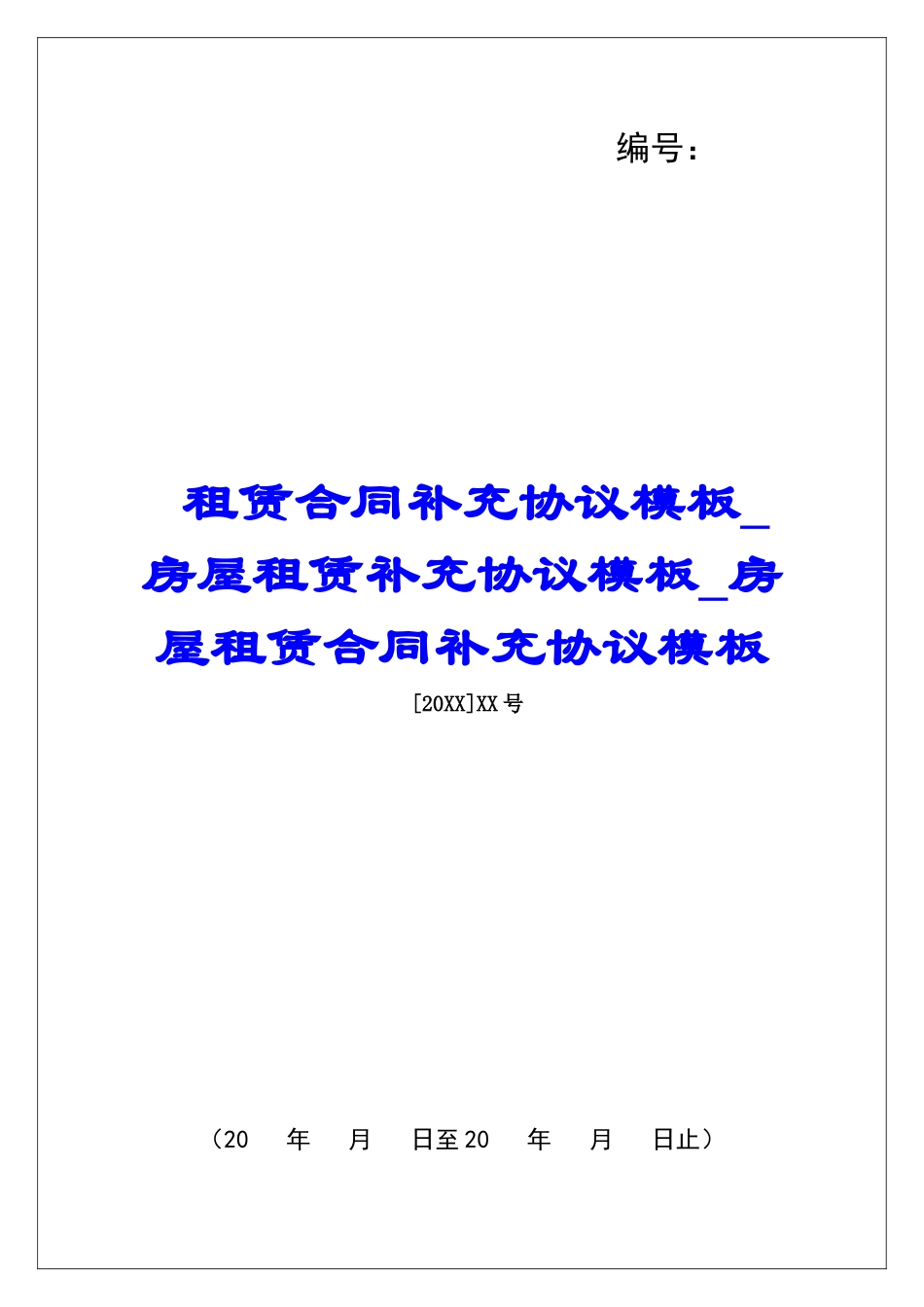 编号：

租赁合同补充协议模板_房屋租赁补充协议模板_房屋租赁合同补充协议模板

[20XX]XX号

（20　年　月　日至20　年　月　日止）